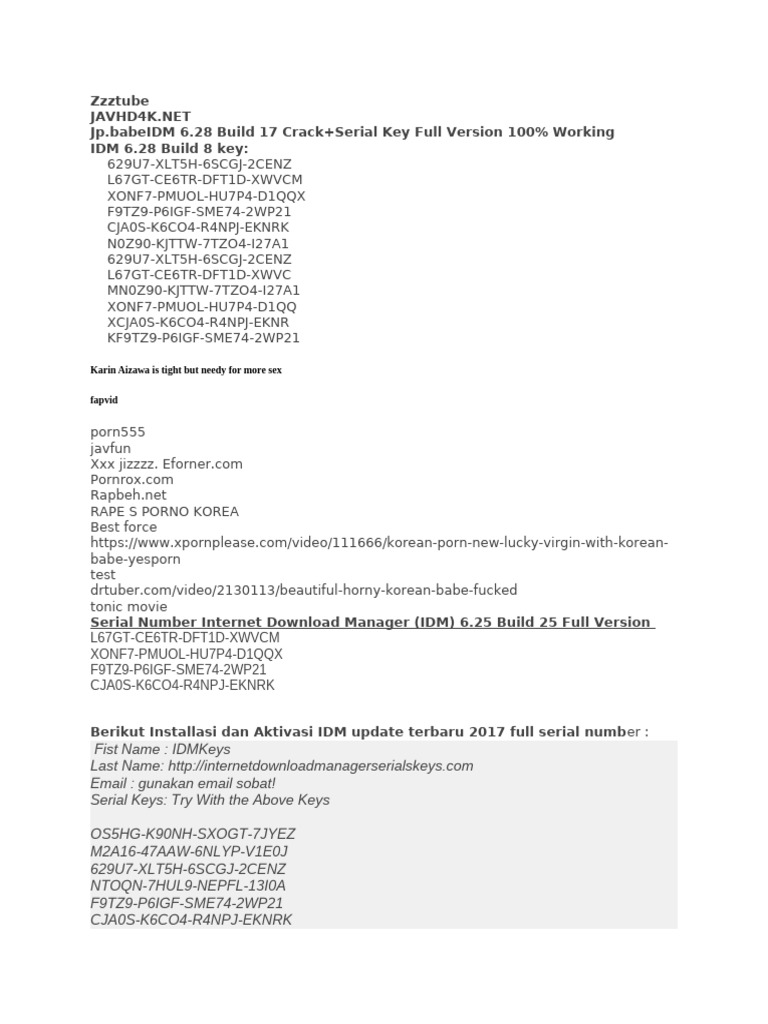 Zzztube
JAVHD4K.NET
Jp.babeIDM 6.28 Build 17 Crack+Serial Key Full Version 100% Working
IDM 6.28 Build 8 key:
629U7-XLT5H-6SCGJ-2CENZ
L67GT-CE6TR-DFT1D-XWVCM
XONF7-PMUOL-HU7P4-D1QQX
F9TZ9-P6IGF-SME74-2WP21
CJA0S-K6CO4-R4NPJ-EKNRK
N0Z90-KJTTW-7TZO4-I27A1
629U7-XLT5H-6SCGJ-2CENZ
L67GT-CE6TR-DFT1D-XWVC
MN0Z90-KJTTW-7TZO4-I27A1
XONF7-PMUOL-HU7P4-D1QQ
XCJA0S-K6CO4-R4NPJ-EKNR
KF9TZ9-P6IGF-SME74-2WP21

Karin Aizawa is tight but needy for more sex

fapvid

porn555
javfun
Xxx jizzzz. Eforner.com
Pornrox.com
Rapbeh.net
RAPE S PORNO KOREA
Best force
https://www.xpornplease.com/video/111666/korean-porn-new-lucky-virgin-with-korean-babe-yesporn
test
drtuber.com/video/2130113/beautiful-horny-korean-babe-fucked
tonic movie
Serial Number Internet Download Manager (IDM) 6.25 Build 25 Full Version
L67GT-CE6TR-DFT1D-XWVCM
XONF7-PMUOL-HU7P4-D1QQX
F9TZ9-P6IGF-SME74-2WP21
CJA0S-K6CO4-R4NPJ-EKNRK

Berikut Installasi dan Aktivasi IDM update terbaru 2017 full serial number :
Fist Name : IDMKeys
Last Name: http://internetdownloadmanagerserialskeys.com
Email : gunakan email sobat!
Serial Keys: Try With the Above Keys

OS5HG-K90NH-SXOGT-7JYEZ
M2A16-47AAW-6NLYP-V1E0J
629U7-XLT5H-6SCGJ-2CENZ
NTOQN-7HUL9-NEPFL-13I0A
F9TZ9-P6IGF-SME74-2WP21
CJA0S-K6CO4-R4NPJ-EKNRK